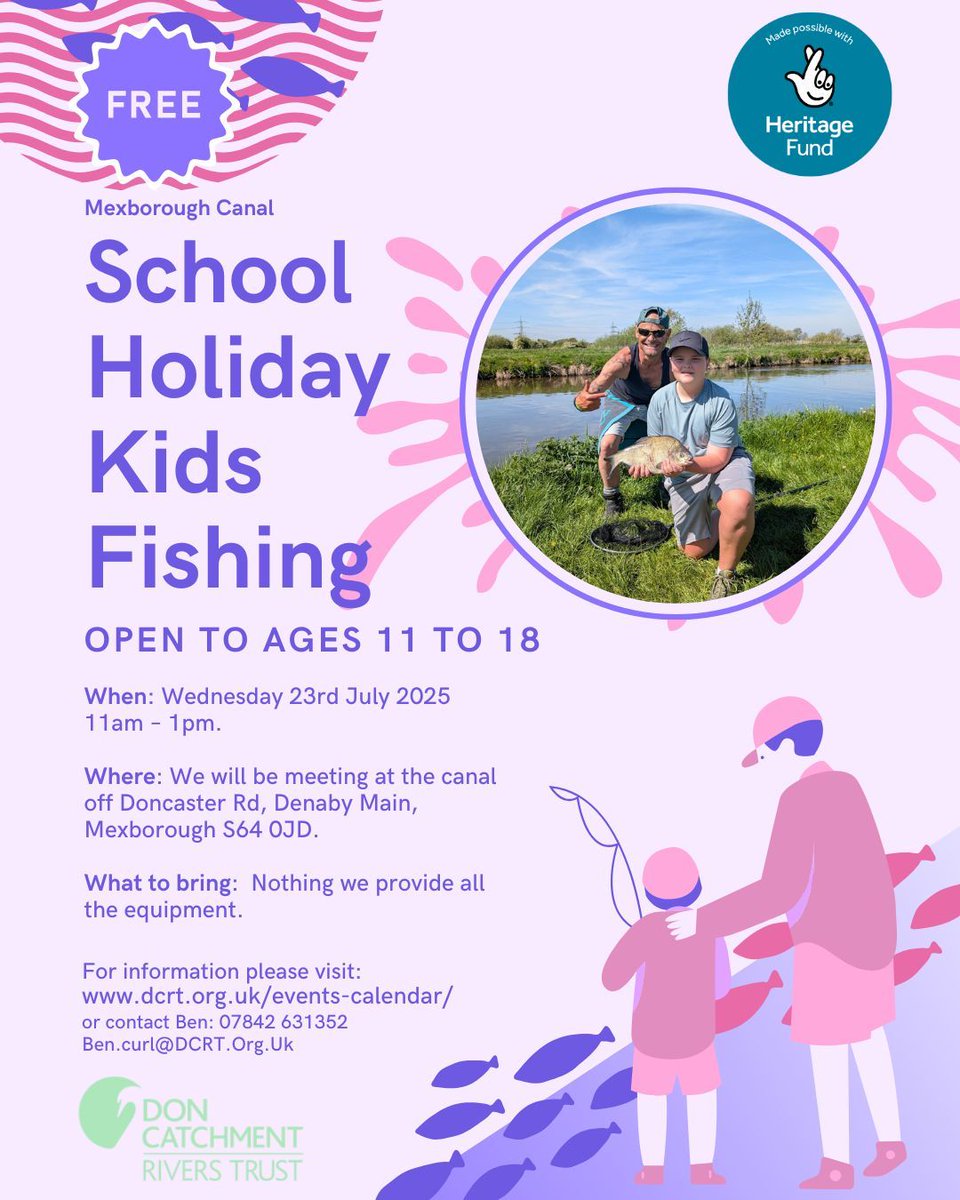 FREE

Made possible with
Heritage Fund

Mexborough Canal

School Holiday Kids Fishing

OPEN TO AGES 11 TO 18

When: Wednesday 23rd July 2025
11am - 1pm.

Where: We will be meeting at the canal off Doncaster Rd, Denaby Main, Mexborough S64 0JD.

What to bring: Nothing we provide all the equipment.

For information please visit:
www.dcrt.org.uk/events-calendar/
or contact Ben: 07842 631352
Ben.curl@DCRT.Org.Uk

DON
CATCHMENT
RIVERS TRUST